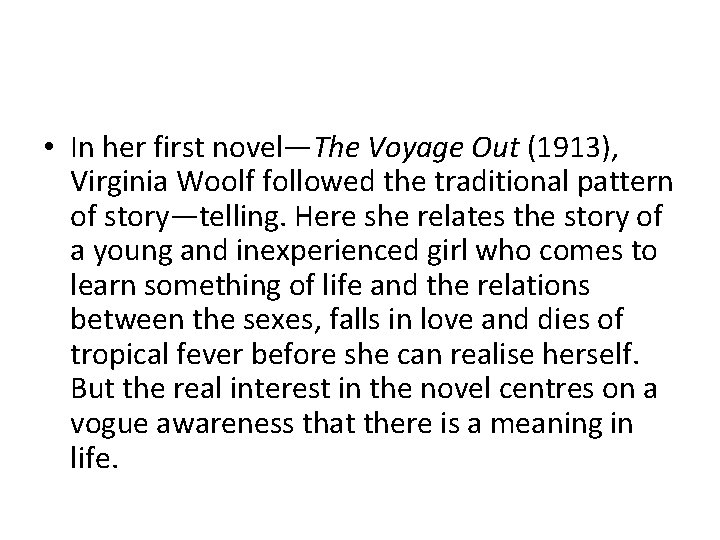 • In her first novel—The Voyage Out (1913), Virginia Woolf followed the traditional pattern of story—telling. Here she relates the story of a young and inexperienced girl who comes to learn something of life and the relations between the sexes, falls in love and dies of tropical fever before she can realise herself. But the real interest in the novel centres on a vogue awareness that there is a meaning in life.